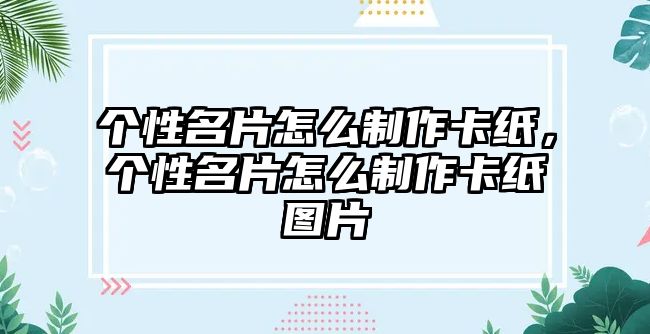 个性名片怎么制作卡纸，个性名片怎么制作卡纸图片